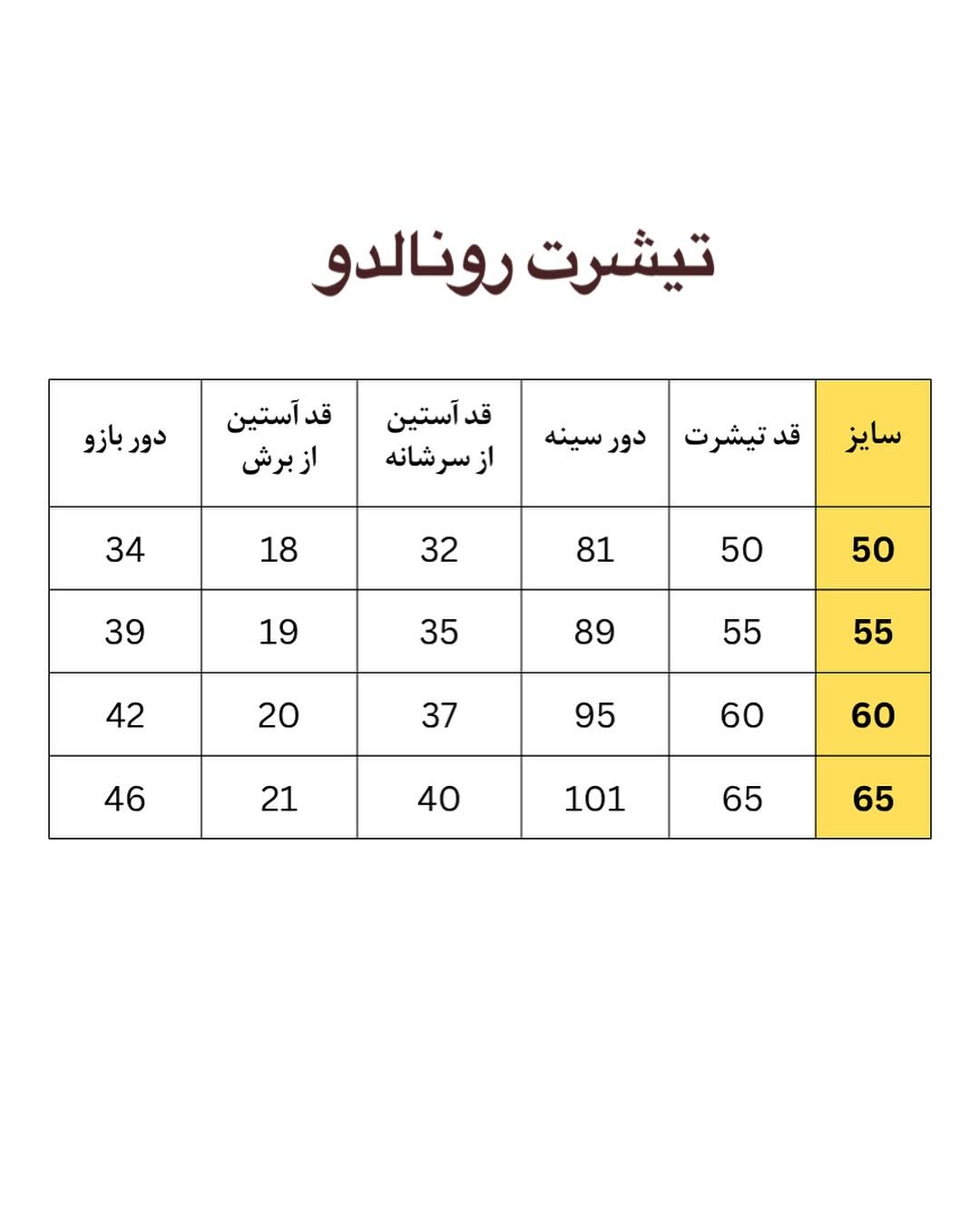 تیشرت رونالدو

| سایز | قد تیشرت | دور سینه | قد آستین از سرشانه | قد آستین از برش | دور بازو |
|---|---|---|---|---|---|
| 50 | 50 | 81 | 32 | 18 | 34 |
| 55 | 55 | 89 | 35 | 19 | 39 |
| 60 | 60 | 95 | 37 | 20 | 42 |
| 65 | 65 | 101 | 40 | 21 | 46 |